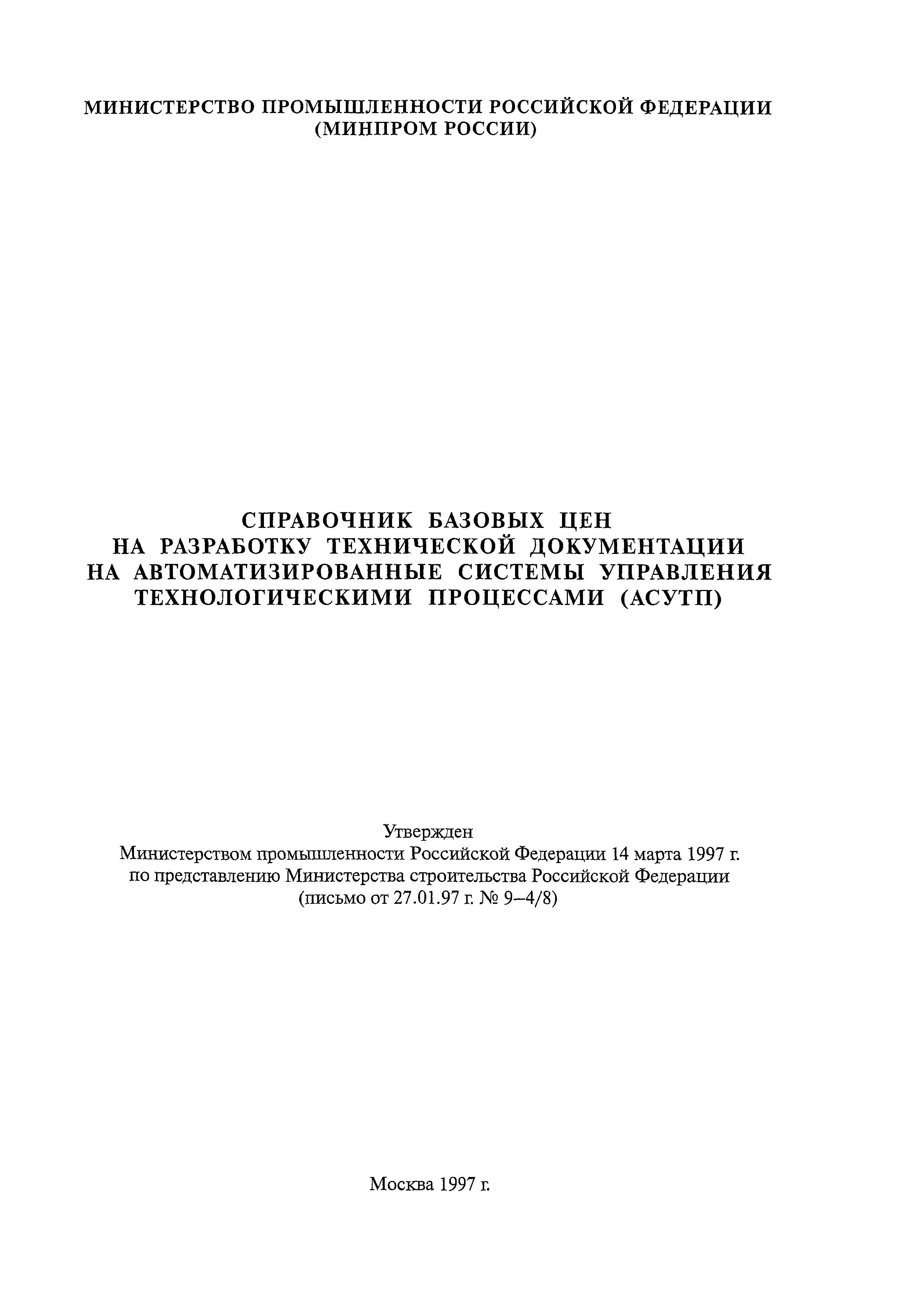 МИНИСТЕРСТВО ПРОМЫШЛЕННОСТИ РОССИЙСКОЙ ФЕДЕРАЦИИ
(МИНПРОМ РОССИИ)

СПРАВОЧНИК БАЗОВЫХ ЦЕН
НА РАЗРАБОТКУ ТЕХНИЧЕСКОЙ ДОКУМЕНТАЦИИ
НА АВТОМАТИЗИРОВАННЫЕ СИСТЕМЫ УПРАВЛЕНИЯ
ТЕХНОЛОГИЧЕСКИМИ ПРОЦЕССАМИ (АСУТП)

Утвержден
Министерством промышленности Российской Федерации 14 марта 1997 г.
по представлению Министерства строительства Российской Федерации
(письмо от 27.01.97 г. № 9–4/8)

Москва 1997 г.